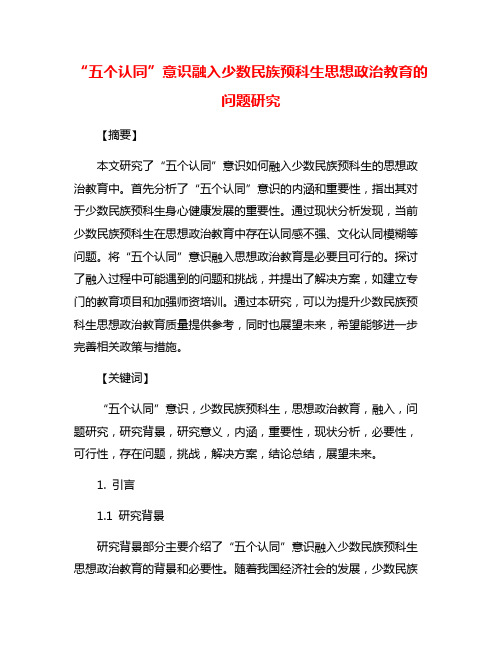 “五个认同”意识融入少数民族预科生思想政治教育的问题研究

【摘要】

本文研究了“五个认同”意识如何融入少数民族预科生的思想政治教育中。首先分析了“五个认同”意识的内涵和重要性，指出其对于少数民族预科生身心健康发展的重要性。通过现状分析发现，当前少数民族预科生在思想政治教育中存在认同感不强、文化认同模糊等问题。将“五个认同”意识融入思想政治教育是必要且可行的。探讨了融入过程中可能遇到的问题和挑战，并提出了解决方案，如建立专门的教育项目和加强师资培训。通过本研究，可以为提升少数民族预科生思想政治教育质量提供参考，同时也展望未来，希望能够进一步完善相关政策与措施。

【关键词】

“五个认同”意识，少数民族预科生，思想政治教育，融入，问题研究，研究背景，研究意义，内涵，重要性，现状分析，必要性，可行性，存在问题，挑战，解决方案，结论总结，展望未来。

1. 引言

1.1 研究背景

研究背景部分主要介绍了“五个认同”意识融入少数民族预科生思想政治教育的背景和必要性。随着我国经济社会的发展，少数民族